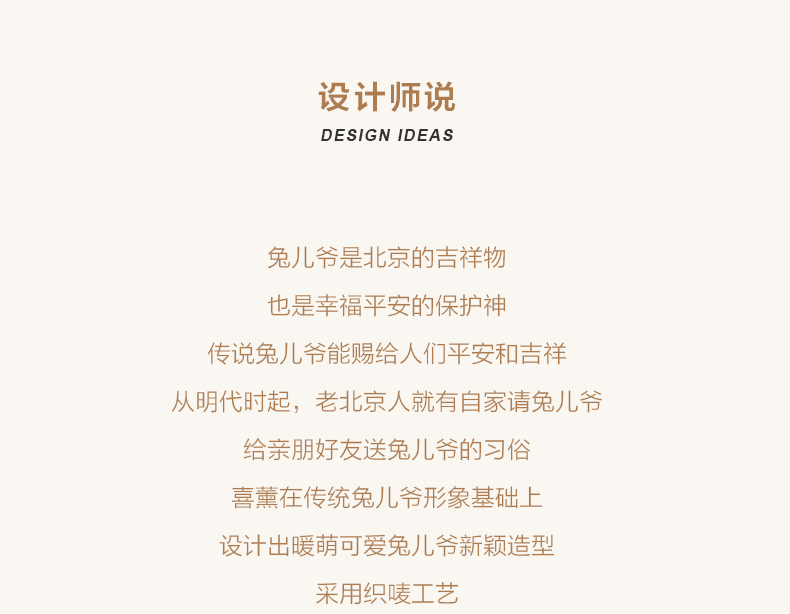 设计师说
DESIGN IDEAS

兔儿爷是北京的吉祥物
也是幸福平安的保护神
传说兔儿爷能赐给人们平安和吉祥
从明代时起，老北京人就有自家请兔儿爷
给亲朋好友送兔儿爷的习俗
喜薰在传统兔儿爷形象基础上
设计出暖萌可爱兔儿爷新颖造型
采用织唛工艺